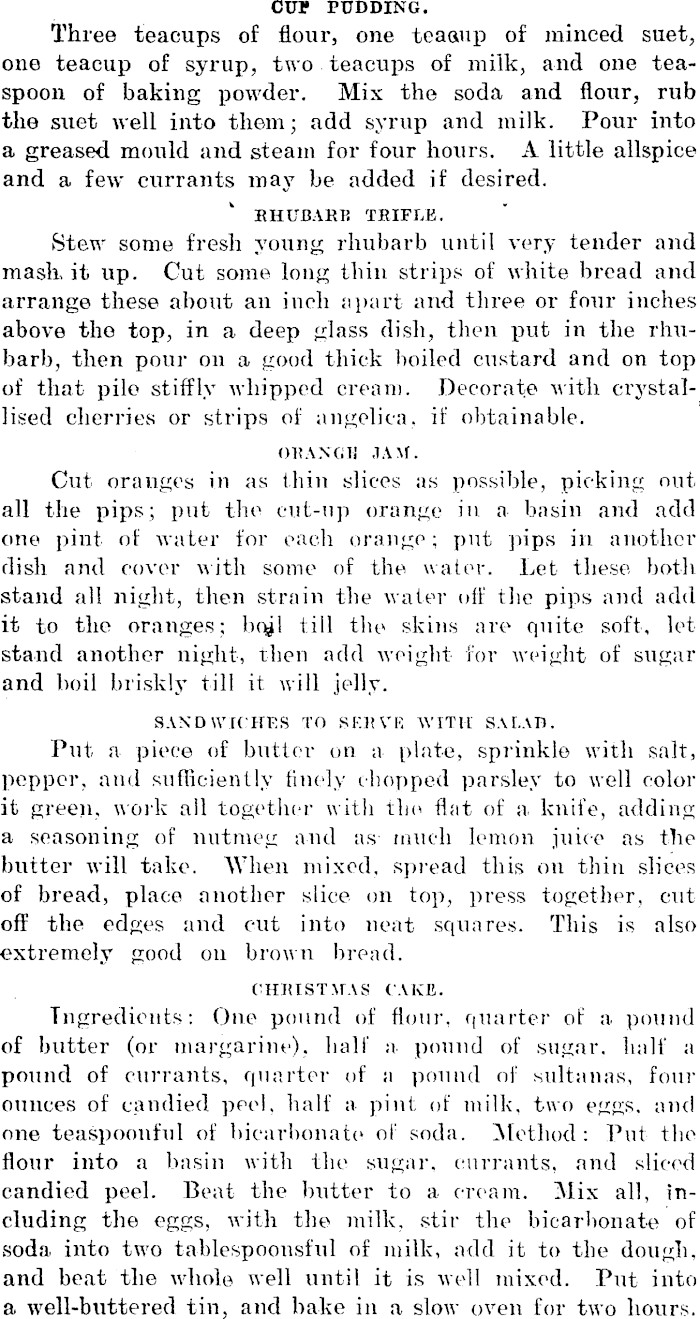 CUP PUDDING.

Three teacups of flour, one teacup of minced suet, one teacup of syrup, two teacups of milk, and one teaspoon of baking powder. Mix the soda and flour, rub the suet well into them; add syrup and milk. Pour into a greased mould and steam for four hours. A little allspice and a few currants may be added if desired.

RHUBARB TRIFLE.

Stew some fresh young rhubarb until very tender and mash it up. Cut some long thin strips of white bread and arrange these about an inch apart and three or four inches above the top, in a deep glass dish, then put in the rhubarb, then pour on a good thick boiled custard and on top of that pile stiffly whipped cream. Decorate with crystallised cherries or strips of angelica, if obtainable.

ORANGE JAM.

Cut oranges in as thin slices as possible, picking out all the pips; put the cut-up orange in a basin and add one pint of water for each orange; put pips in another dish and cover with some of the water. Let these both stand all night, then strain the water off the pips and add it to the oranges; boil till the skins are quite soft, let stand another night, then add weight for weight of sugar and boil briskly till it will jelly.

SANDWICHES TO SERVE WITH SALAD.

Put a piece of butter on a plate, sprinkle with salt, pepper, and sufficiently finely chopped parsley to well color it green, work all together with the flat of a knife, adding a seasoning of nutmeg and as much lemon juice as the butter will take. When mixed, spread this on thin slices of bread, place another slice on top, press together, cut off the edges and cut into neat squares. This is also extremely good on brown bread.

CHRISTMAS CAKE.

Ingredients: One pound of flour, quarter of a pound of butter (or margarine), half a pound of sugar, half a pound of currants, quarter of a pound of sultanas, four ounces of candied peel, half a pint of milk, two eggs, and one teaspoonful of bicarbonate of soda. Method: Put the flour into a basin with the sugar, currants, and sliced candied peel. Beat the butter to a cream. Mix all, including the eggs, with the milk, stir the bicarbonate of soda into two tablespoonsful of milk, add it to the dough, and beat the whole well until it is well mixed. Put into a well-buttered tin, and bake in a slow oven for two hours.